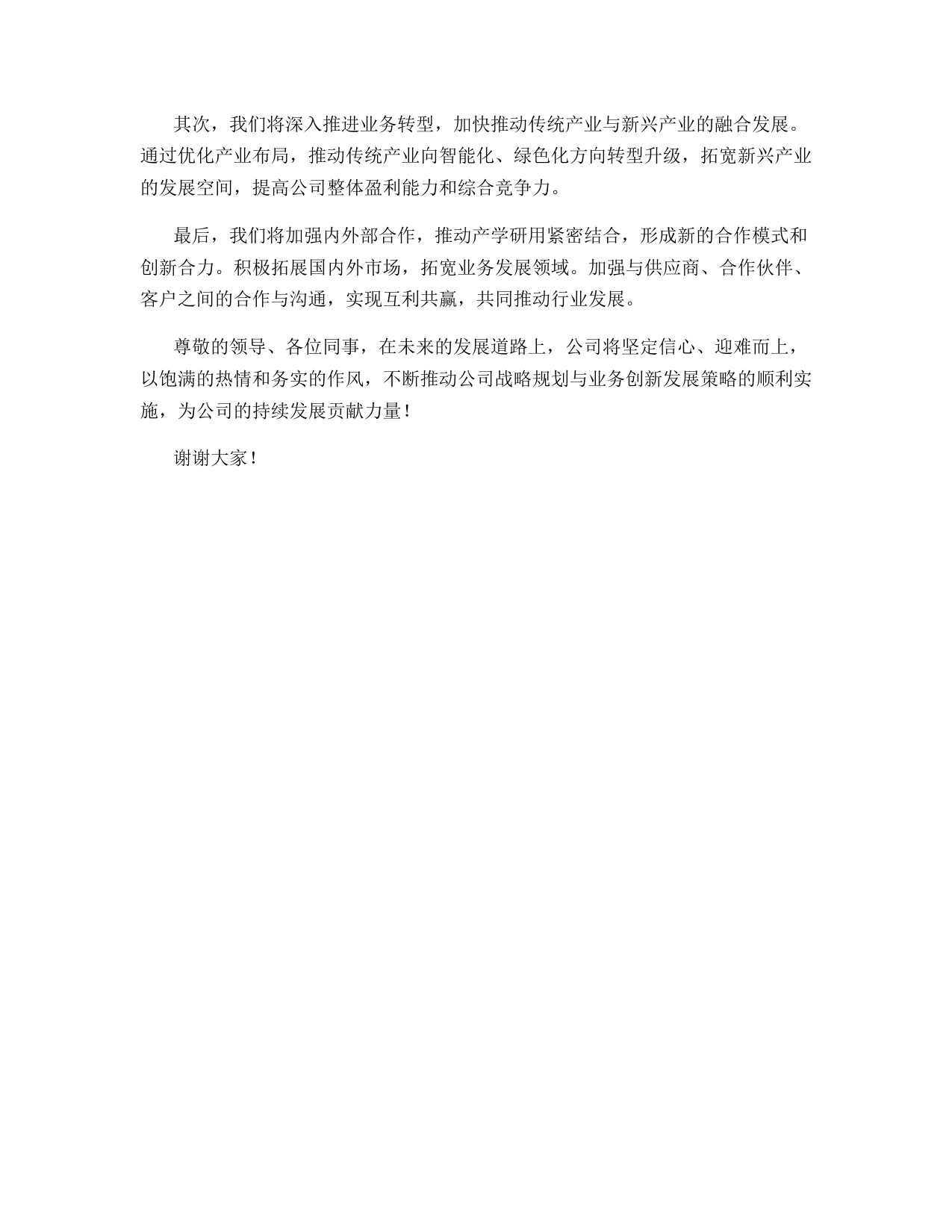 其次，我们将深入推进业务转型，加快推动传统产业与新兴产业的融合发展。通过优化产业布局，推动传统产业向智能化、绿色化方向转型升级，拓宽新兴产业的发展空间，提高公司整体盈利能力和综合竞争力。

最后，我们将加强内外部合作，推动产学研用紧密结合，形成新的合作模式和创新合力。积极拓展国内外市场，拓宽业务发展领域。加强与供应商、合作伙伴、客户之间的合作与沟通，实现互利共赢，共同推动行业发展。

尊敬的领导、各位同事，在未来的发展道路上，公司将坚定信心、迎难而上，以饱满的热情和务实的作风，不断推动公司战略规划与业务创新发展策略的顺利实施，为公司的持续发展贡献力量！

谢谢大家！